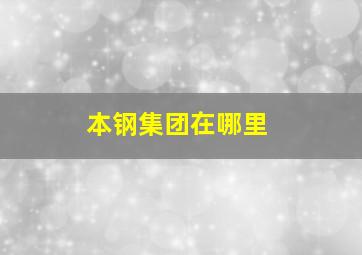 本钢集团在哪里